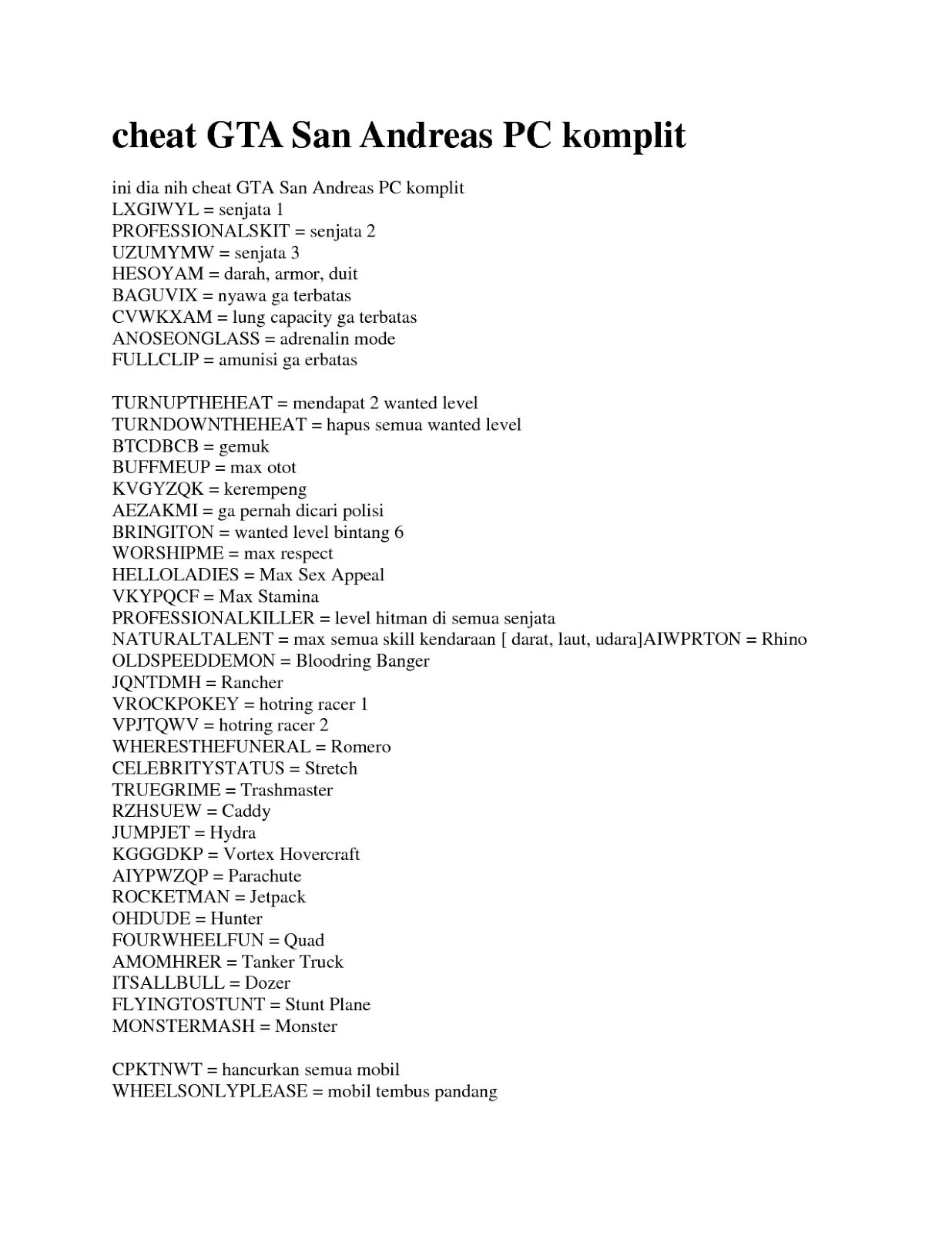 cheat GTA San Andreas PC komplit

ini dia nih cheat GTA San Andreas PC komplit
LXGIWYL = senjata 1
PROFESSIONALSKIT = senjata 2
UZUMYMW = senjata 3
HESOYAM = darah, armor, duit
BAGUVIX = nyawa ga terbatas
CVWKXAM = lung capacity ga terbatas
ANOSEONGLASS = adrenalin mode
FULLCLIP = amunisi ga erbatas

TURNUPTHEHEAT = mendapat 2 wanted level
TURNDOWNTHEHEAT = hapus semua wanted level
BTCDBCB = gemuk
BUFFMEUP = max otot
KVGYZQK = kerempeng
AEZAKMI = ga pernah dicari polisi
BRINGITON = wanted level bintang 6
WORSHIPME = max respect
HELLOLADIES = Max Sex Appeal
VKYPQCF = Max Stamina
PROFESSIONALKILLER = level hitman di semua senjata
NATURALTALENT = max semua skill kendaraan [ darat, laut, udara]AIWPRTON = Rhino
OLDSPEEDDEMON = Bloodring Banger
JQNTDMH = Rancher
VROCKPOKEY = hotring racer 1
VPJTQWV = hotring racer 2
WHERESTHEFUNERAL = Romero
CELEBRITYSTATUS = Stretch
TRUEGRIME = Trashmaster
RZHSUEW = Caddy
JUMPJET = Hydra
KGGGDKP = Vortex Hovercraft
AIYPWZQP = Parachute
ROCKETMAN = Jetpack
OHDUDE = Hunter
FOURWHEELFUN = Quad
AMOMHRER = Tanker Truck
ITSALLBULL = Dozer
FLYINGTOSTUNT = Stunt Plane
MONSTERMASH = Monster

CPKTNWT = hancurkan semua mobil
WHEELSONLYPLEASE = mobil tembus pandang